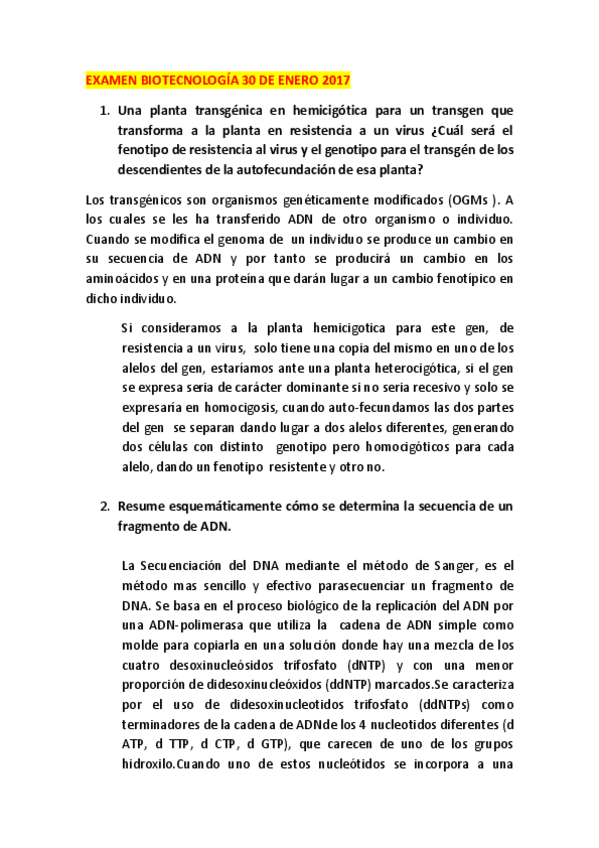 EXAMEN BIOTECNOLOGÍA 30 DE ENERO 2017

1. Una planta transgénica en hemicigótica para un transgen que transforma a la planta en resistencia a un virus ¿Cuál será el fenotipo de resistencia al virus y el genotipo para el transgén de los descendientes de la autofecundación de esa planta?

Los transgénicos son organismos genéticamente modificados (OGMs ). A los cuales se les ha transferido ADN de otro organismo o individuo. Cuando se modifica el genoma de un individuo se produce un cambio en su secuencia de ADN y por tanto se producirá un cambio en los aminoácidos y en una proteína que darán lugar a un cambio fenotípico en dicho individuo.

Si consideramos a la planta hemicigotica para este gen, de resistencia a un virus, solo tiene una copia del mismo en uno de los alelos del gen, estaríamos ante una planta heterocigótica, si el gen se expresa seria de carácter dominante si no seria recesivo y solo se expresaría en homocigosis, cuando auto-fecundamos las dos partes del gen se separan dando lugar a dos alelos diferentes, generando dos células con distinto genotipo pero homocigóticos para cada alelo, dando un fenotipo resistente y otro no.

2. Resume esquemáticamente cómo se determina la secuencia de un fragmento de ADN.

La Secuenciación del DNA mediante el método de Sanger, es el método mas sencillo y efectivo parasecuenciar un fragmento de DNA. Se basa en el proceso biológico de la replicación del ADN por una ADN-polimerasa que utiliza la cadena de ADN simple como molde para copiarla en una solución donde hay una mezcla de los cuatro desoxinucleósidos trifosfato (dNTP) y con una menor proporción de didesoxinucleóxidos (ddNTP) marcados.Se caracteriza por el uso de didesoxinucleotidos trifosfato (ddNTPs) como terminadores de la cadena de ADNde los 4 nucleotidos diferentes (d ATP, d TTP, d CTP, d GTP), que carecen de uno de los grupos hidroxilo.Cuando uno de estos nucleótidos se incorpora a una